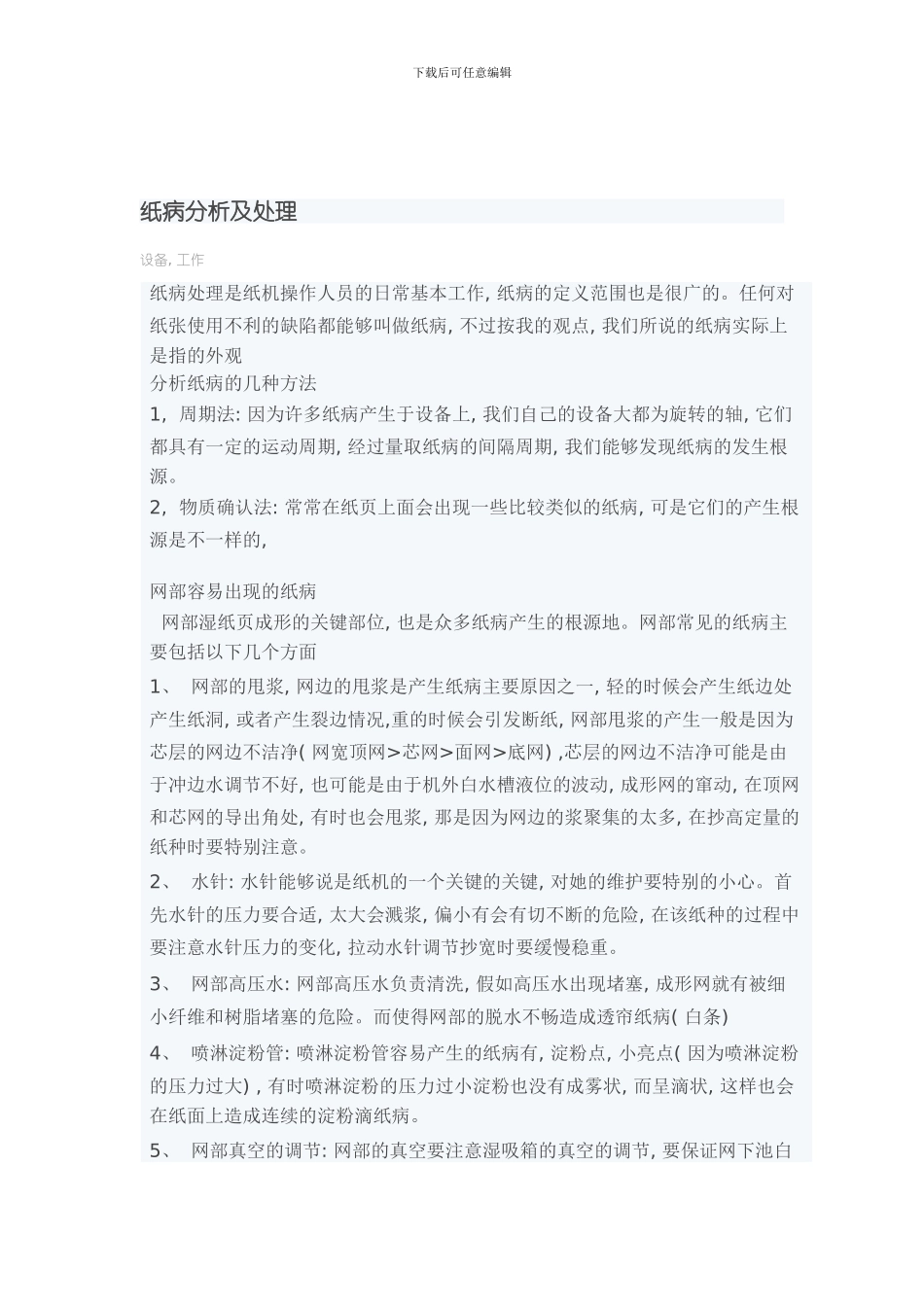 下载后可任意编辑

纸病分析及处理

设备, 工作

纸病处理是纸机操作人员的日常基本工作, 纸病的定义范围也是很广的。任何对纸张使用不利的缺陷都能够叫做纸病, 不过按我的观点, 我们所说的纸病实际上是指的外观

分析纸病的几种方法

1, 周期法: 因为许多纸病产生于设备上, 我们自己的设备大都为旋转的轴, 它们都具有一定的运动周期, 经过量取纸病的间隔周期, 我们能够发现纸病的发生根源。

2, 物质确认法: 常常在纸页上面会出现一些比较类似的纸病, 可是它们的产生根源是不一样的,

网部容易出现的纸病

网部湿纸页成形的关键部位, 也是众多纸病产生的根源地。网部常见的纸病主要包括以下几个方面

1、 网部的甩浆, 网边的甩浆是产生纸病主要原因之一, 轻的时候会产生纸边处产生纸洞, 或者产生裂边情况,重的时候会引发断纸, 网部甩浆的产生一般是因为芯层的网边不洁净( 网宽顶网>芯网>面网>底网) ,芯层的网边不洁净可能是由于冲边水调节不好, 也可能是由于机外白水槽液位的波动, 成形网的窜动, 在顶网和芯网的导出角处, 有时也会甩浆, 那是因为网边的浆聚集的太多, 在抄高定量的纸种时要特别注意。

2、 水针: 水针能够说是纸机的一个关键的关键, 对她的维护要特别的小心。首先水针的压力要合适, 太大会溅浆, 偏小有会有切不断的危险, 在该纸种的过程中要注意水针压力的变化, 拉动水针调节抄宽时要缓慢稳重。

3、 网部高压水: 网部高压水负责清洗, 假如高压水出现堵塞, 成形网就有被细小纤维和树脂堵塞的危险。而使得网部的脱水不畅造成透帘纸病( 白条)

4、 喷淋淀粉管: 喷淋淀粉管容易产生的纸病有, 淀粉点, 小亮点( 因为喷淋淀粉的压力过大) , 有时喷淋淀粉的压力过小淀粉也没有成雾状, 而呈滴状, 这样也会在纸面上造成连续的淀粉滴纸病。

5、 网部真空的调节: 网部的真空要注意湿吸箱的真空的调节, 要保证网下池白